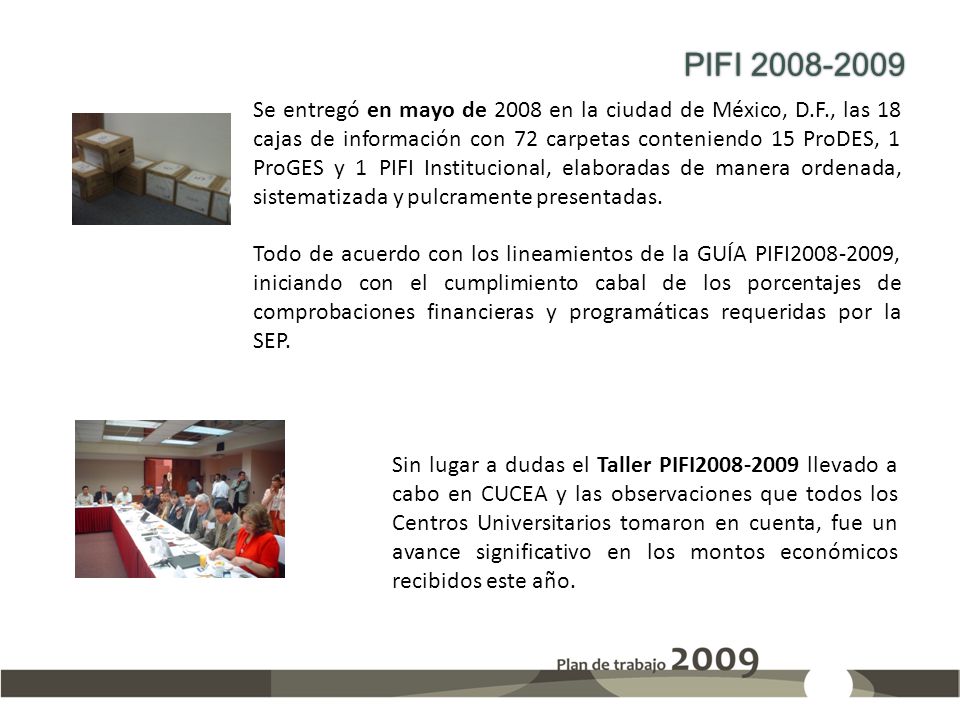 PIFI 2008-2009

Se entregó en mayo de 2008 en la ciudad de México, D.F., las 18 cajas de información con 72 carpetas conteniendo 15 ProDES, 1 ProGES y 1 PIFI Institucional, elaboradas de manera ordenada, sistematizada y pulcramente presentadas.

Todo de acuerdo con los lineamientos de la GUÍA PIFI2008-2009, iniciando con el cumplimiento cabal de los porcentajes de comprobaciones financieras y programáticas requeridas por la SEP.

Sin lugar a dudas el Taller PIFI2008-2009 llevado a cabo en CUCEA y las observaciones que todos los Centros Universitarios tomaron en cuenta, fue un avance significativo en los montos económicos recibidos este año.

Plan de trabajo 2009